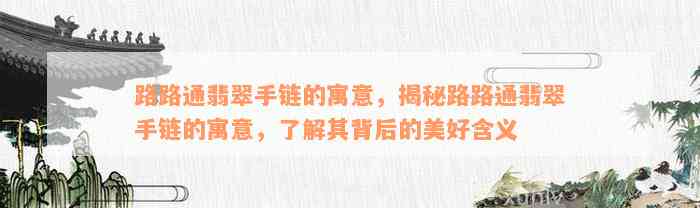 路路通翡翠手链的寓意，揭秘路路通翡翠手链的寓意，了解其背后的美好含义